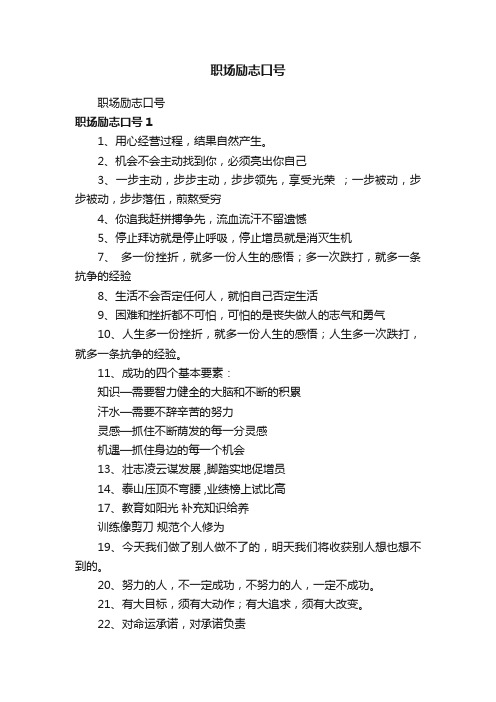 职场励志口号

职场励志口号

职场励志口号 1

1、用心经营过程，结果自然产生。

2、机会不会主动找到你，必须亮出你自己

3、一步主动，步步主动，步步领先，享受光荣 ；一步被动，步步被动，步步落伍，煎熬受穷

4、你追我赶拼搏争先，流血流汗不留遗憾

5、停止拜访就是停止呼吸，停止增员就是消灭生机

7、 多一份挫折，就多一份人生的感悟；多一次跌打，就多一条抗争的经验

8、生活不会否定任何人，就怕自己否定生活

9、困难和挫折都不可怕，可怕的是丧失做人的志气和勇气

10、人生多一份挫折，就多一份人生的感悟；人生多一次跌打，就多一条抗争的经验。

11、成功的四个基本要素：

知识—需要智力健全的大脑和不断的积累

汗水—需要不辞辛苦的努力

灵感—抓住不断萌发的每一分灵感

机遇—抓住身边的每一个机会

13、壮志凌云谋发展,脚踏实地促增员

14、泰山压顶不弯腰,业绩榜上试比高

17、教育如阳光 补充知识给养

训练像剪刀 规范个人修为

19、今天我们做了别人做不了的，明天我们将收获别人想也想不到的。

20、努力的人，不一定成功，不努力的人，一定不成功。

21、有大目标，须有大动作；有大追求，须有大改变。

22、对命运承诺，对承诺负责